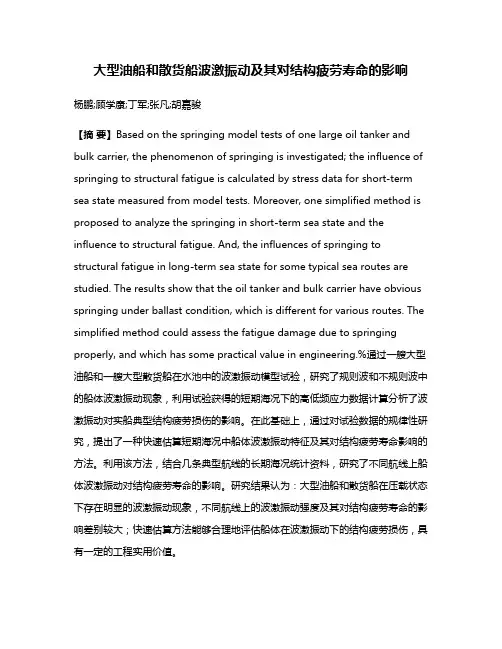 大型油船和散货船波激振动及其对结构疲劳寿命的影响

杨鹏;顾学康;丁军;张凡;胡嘉骏

【摘 要】Based on the springing model tests of one large oil tanker and bulk carrier, the phenomenon of springing is investigated; the influence of springing to structural fatigue is calculated by stress data for short-term sea state measured from model tests. Moreover, one simplified method is proposed to analyze the springing in short-term sea state and the influence to structural fatigue. And, the influences of springing to structural fatigue in long-term sea state for some typical sea routes are studied. The results show that the oil tanker and bulk carrier have obvious springing under ballast condition, which is different for various routes. The simplified method could assess the fatigue damage due to springing properly, and which has some practical value in engineering.%通过一艘大型油船和一艘大型散货船在水池中的波激振动模型试验，研究了规则波和不规则波中的船体波激振动现象，利用试验获得的短期海况下的高低频应力数据计算分析了波激振动对实船典型结构疲劳损伤的影响。在此基础上，通过对试验数据的规律性研究，提出了一种快速估算短期海况中船体波激振动特征及其对结构疲劳寿命影响的方法。利用该方法，结合几条典型航线的长期海况统计资料，研究了不同航线上船体波激振动对结构疲劳寿命的影响。研究结果认为：大型油船和散货船在压载状态下存在明显的波激振动现象，不同航线上的波激振动强度及其对结构疲劳寿命的影响差别较大；快速估算方法能够合理地评估船体在波激振动下的结构疲劳损伤，具有一定的工程实用价值。